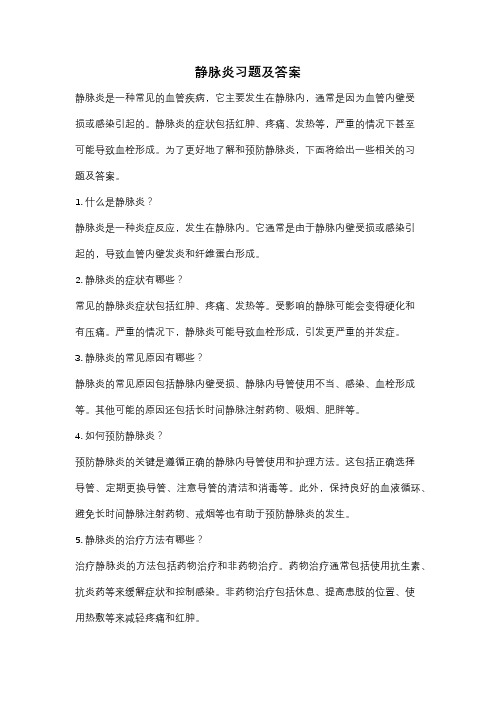 静脉炎习题及答案

静脉炎是一种常见的血管疾病，它主要发生在静脉内，通常是因为血管内壁受损或感染引起的。静脉炎的症状包括红肿、疼痛、发热等，严重的情况下甚至可能导致血栓形成。为了更好地了解和预防静脉炎，下面将给出一些相关的习题及答案。

1. 什么是静脉炎？

静脉炎是一种炎症反应，发生在静脉内。它通常是由于静脉内壁受损或感染引起的，导致血管内壁发炎和纤维蛋白形成。

2. 静脉炎的症状有哪些？

常见的静脉炎症状包括红肿、疼痛、发热等。受影响的静脉可能会变得硬化和有压痛。严重的情况下，静脉炎可能导致血栓形成，引发更严重的并发症。

3. 静脉炎的常见原因有哪些？

静脉炎的常见原因包括静脉内壁受损、静脉内导管使用不当、感染、血栓形成等。其他可能的原因还包括长时间静脉注射药物、吸烟、肥胖等。

4. 如何预防静脉炎？

预防静脉炎的关键是遵循正确的静脉内导管使用和护理方法。这包括正确选择导管、定期更换导管、注意导管的清洁和消毒等。此外，保持良好的血液循环、避免长时间静脉注射药物、戒烟等也有助于预防静脉炎的发生。

5. 静脉炎的治疗方法有哪些？

治疗静脉炎的方法包括药物治疗和非药物治疗。药物治疗通常包括使用抗生素、抗炎药等来缓解症状和控制感染。非药物治疗包括休息、提高患肢的位置、使用热敷等来减轻疼痛和红肿。